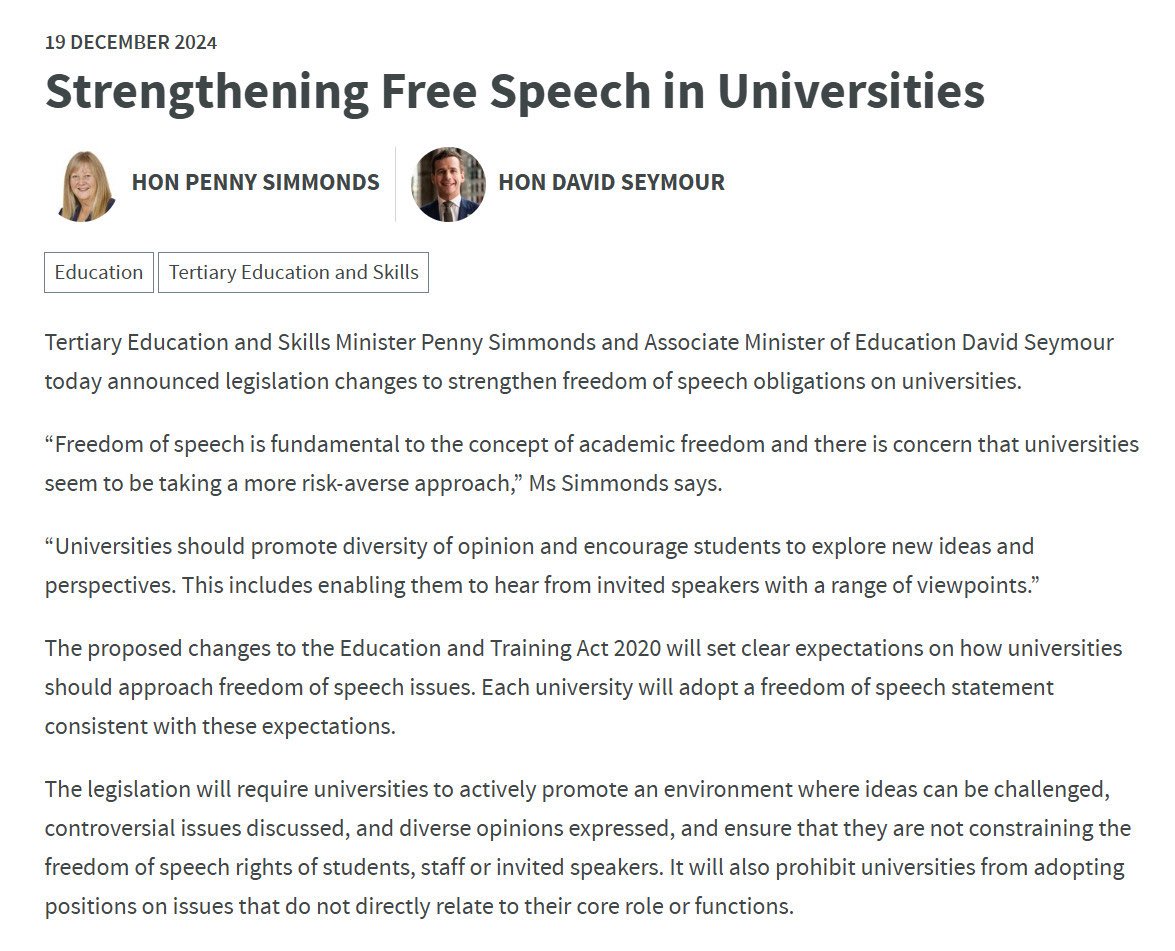 19 DECEMBER 2024

Strengthening Free Speech in Universities

HON PENNY SIMMONDS

HON DAVID SEYMOUR

Education

Tertiary Education and Skills

Tertiary Education and Skills Minister Penny Simmonds and Associate Minister of Education David Seymour today announced legislation changes to strengthen freedom of speech obligations on universities.

“Freedom of speech is fundamental to the concept of academic freedom and there is concern that universities seem to be taking a more risk-averse approach,” Ms Simmonds says.

“Universities should promote diversity of opinion and encourage students to explore new ideas and perspectives. This includes enabling them to hear from invited speakers with a range of viewpoints.”

The proposed changes to the Education and Training Act 2020 will set clear expectations on how universities should approach freedom of speech issues. Each university will adopt a freedom of speech statement consistent with these expectations.

The legislation will require universities to actively promote an environment where ideas can be challenged, controversial issues discussed, and diverse opinions expressed, and ensure that they are not constraining the freedom of speech rights of students, staff or invited speakers. It will also prohibit universities from adopting positions on issues that do not directly relate to their core role or functions.